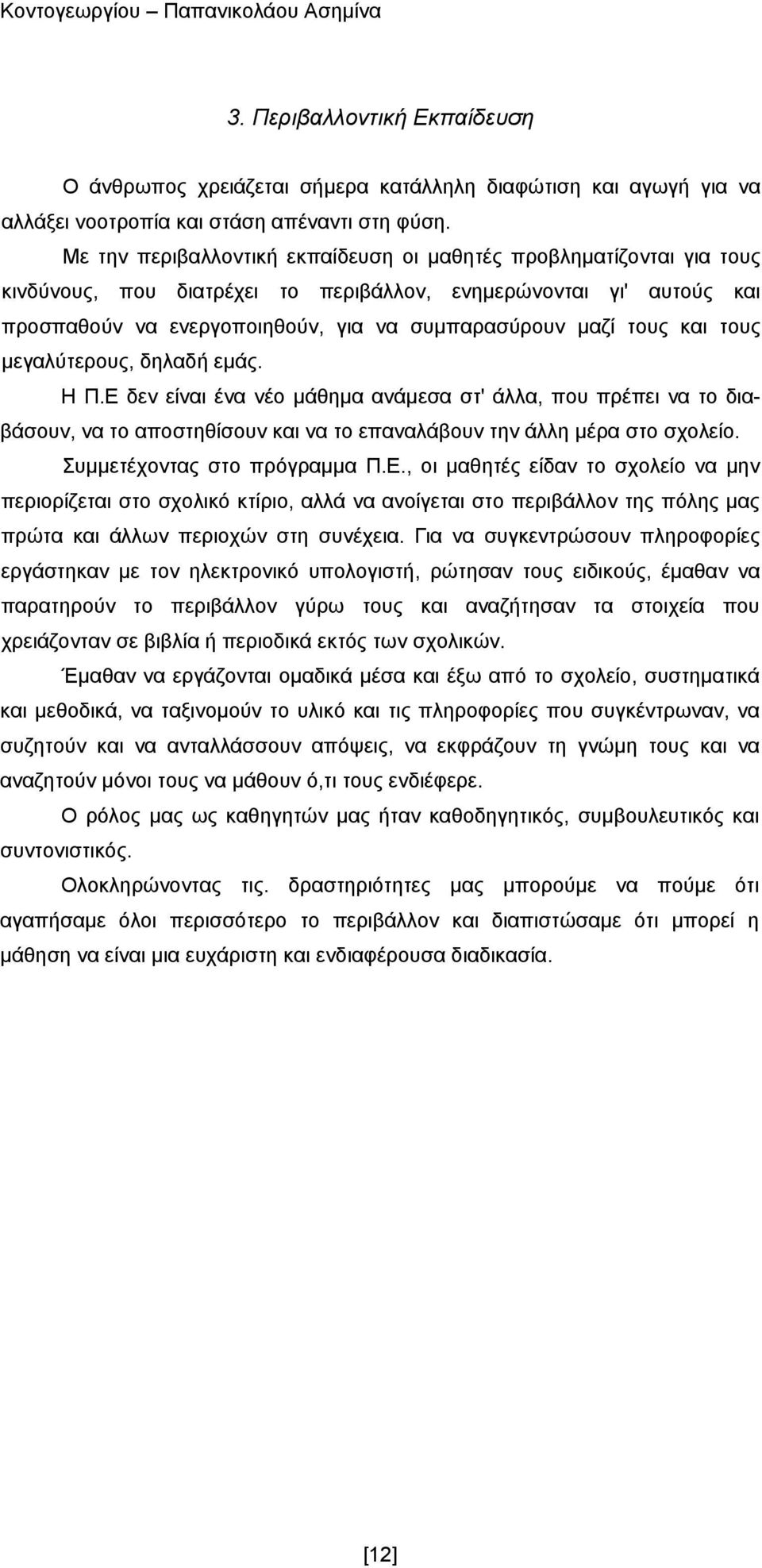 Κοντογεωργίου – Παπανικολάου Ασημίνα

3. Περιβαλλοντική Εκπαίδευση

Ο άνθρωπος χρειάζεται σήμερα κατάλληλη διαφώτιση και αγωγή για να αλλάξει νοοτροπία και στάση απέναντι στη φύση.

Με την περιβαλλοντική εκπαίδευση οι μαθητές προβληματίζονται για τους κινδύνους, που διατρέχει το περιβάλλον, ενημερώνονται γι' αυτούς και προσπαθούν να ενεργοποιηθούν, για να συμπαρασύρουν μαζί τους και τους μεγαλύτερους, δηλαδή εμάς.

Η Π.Ε δεν είναι ένα νέο μάθημα ανάμεσα στ' άλλα, που πρέπει να το διαβάσουν, να το αποστηθίσουν και να το επαναλάβουν την άλλη μέρα στο σχολείο.

Συμμετέχοντας στο πρόγραμμα Π.Ε., οι μαθητές είδαν το σχολείο να μην περιορίζεται στο σχολικό κτίριο, αλλά να ανοίγεται στο περιβάλλον της πόλης μας πρώτα και άλλων περιοχών στη συνέχεια. Για να συγκεντρώσουν πληροφορίες εργάστηκαν με τον ηλεκτρονικό υπολογιστή, ρώτησαν τους ειδικούς, έμαθαν να παρατηρούν το περιβάλλον γύρω τους και αναζήτησαν τα στοιχεία που χρειάζονταν σε βιβλία ή περιοδικά εκτός των σχολικών.

Έμαθαν να εργάζονται ομαδικά μέσα και έξω από το σχολείο, συστηματικά και μεθοδικά, να ταξινομούν το υλικό και τις πληροφορίες που συγκέντρωναν, να συζητούν και να ανταλλάσσουν απόψεις, να εκφράζουν τη γνώμη τους και να αναζητούν μόνοι τους να μάθουν ό,τι τους ενδιέφερε.

Ο ρόλος μας ως καθηγητών μας ήταν καθοδηγητικός, συμβουλευτικός και συντονιστικός.

Ολοκληρώνοντας τις. δραστηριότητες μας μπορούμε να πούμε ότι αγαπήσαμε όλοι περισσότερο το περιβάλλον και διαπιστώσαμε ότι μπορεί η μάθηση να είναι μια ευχάριστη και ενδιαφέρουσα διαδικασία.

[12]